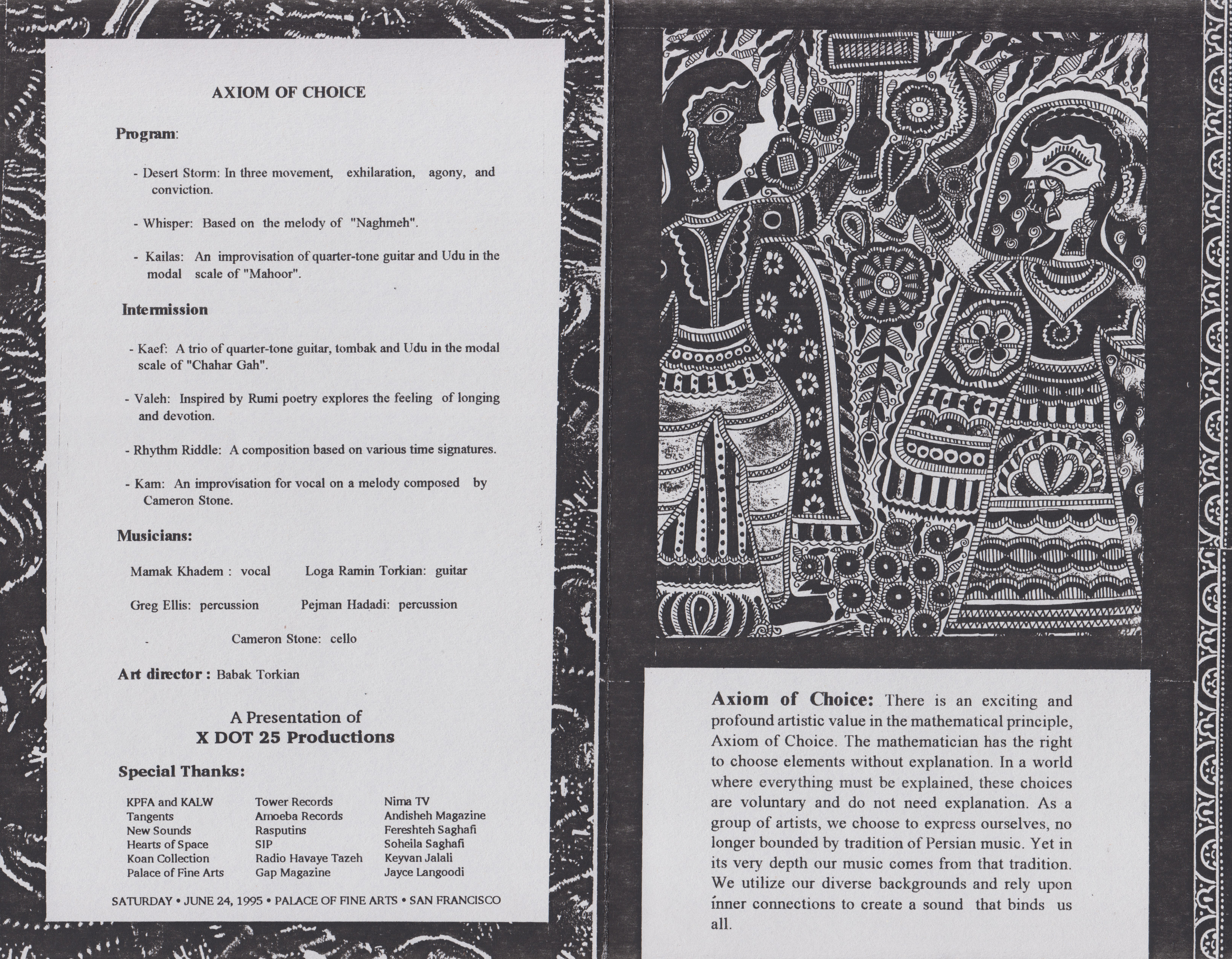 AXIOM OF CHOICE

Program:

- Desert Storm: In three movement, exhilaration, agony, and conviction.

- Whisper: Based on the melody of "Naghmeh".

- Kailas: An improvisation of quarter-tone guitar and Udu in the modal scale of "Mahoor".

Intermission

- Kaef: A trio of quarter-tone guitar, tombak and Udu in the modal scale of "Chahar Gah".

- Valeh: Inspired by Rumi poetry explores the feeling of longing and devotion.

- Rhythm Riddle: A composition based on various time signatures.

- Kam: An improvisation for vocal on a melody composed by Cameron Stone.

Musicians:

Mamak Khadem : vocal Loga Ramin Torkian: guitar

Greg Ellis: percussion Pejman Hadadi: percussion

Cameron Stone: cello

Art director : Babak Torkian

A Presentation of
X DOT 25 Productions

Special Thanks:

KPFA and KALW
Tangents
New Sounds
Hearts of Space
Koan Collection
Palace of Fine Arts

Tower Records
Amoeba Records
Rasputins
SIP
Radio Havaye Tazeh
Gap Magazine

Nima TV
Andisheh Magazine
Fereshteh Saghafi
Soheila Saghafi
Keyvan Jalali
Jayce Langoodi

SATURDAY • JUNE 24, 1995 • PALACE OF FINE ARTS • SAN FRANCISCO

Axiom of Choice: There is an exciting and profound artistic value in the mathematical principle, Axiom of Choice. The mathematician has the right to choose elements without explanation. In a world where everything must be explained, these choices are voluntary and do not need explanation. As a group of artists, we choose to express ourselves, no longer bounded by tradition of Persian music. Yet in its very depth our music comes from that tradition. We utilize our diverse backgrounds and rely upon inner connections to create a sound that binds us all.